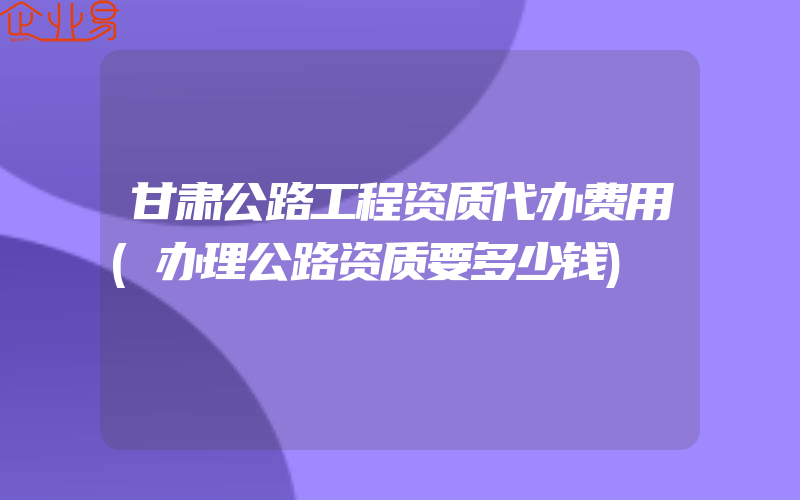 企业易

甘肃公路工程资质代办费用(办理公路资质要多少钱)